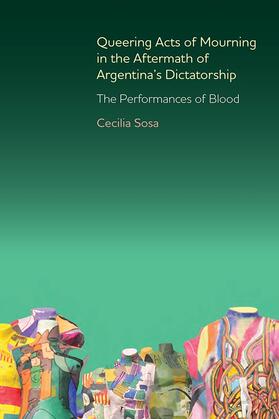 Queering Acts of Mourning in the Aftermath of Argentina's Dictatorship

The Performances of Blood

Cecilia Sosa